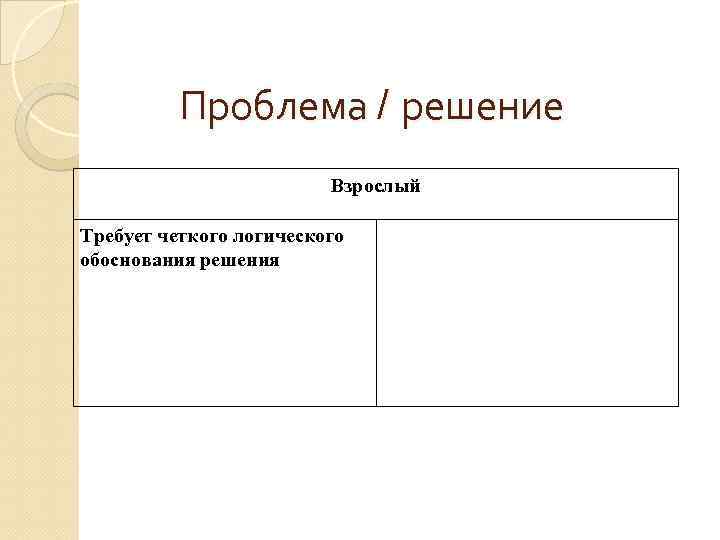 Проблема / решение

| Взрослый | |
|---|---|
| Требует четкого логического обоснования решения | |